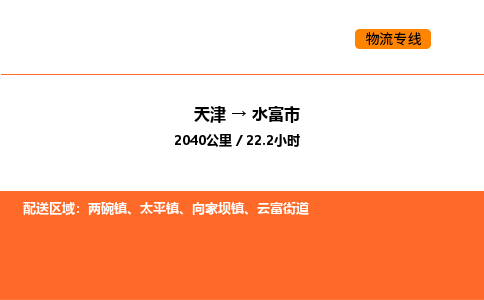 物流专线

天津 → 水富市

2040公里 / 22.2小时

配送区域：两碗镇、太平镇、向家坝镇、云富街道